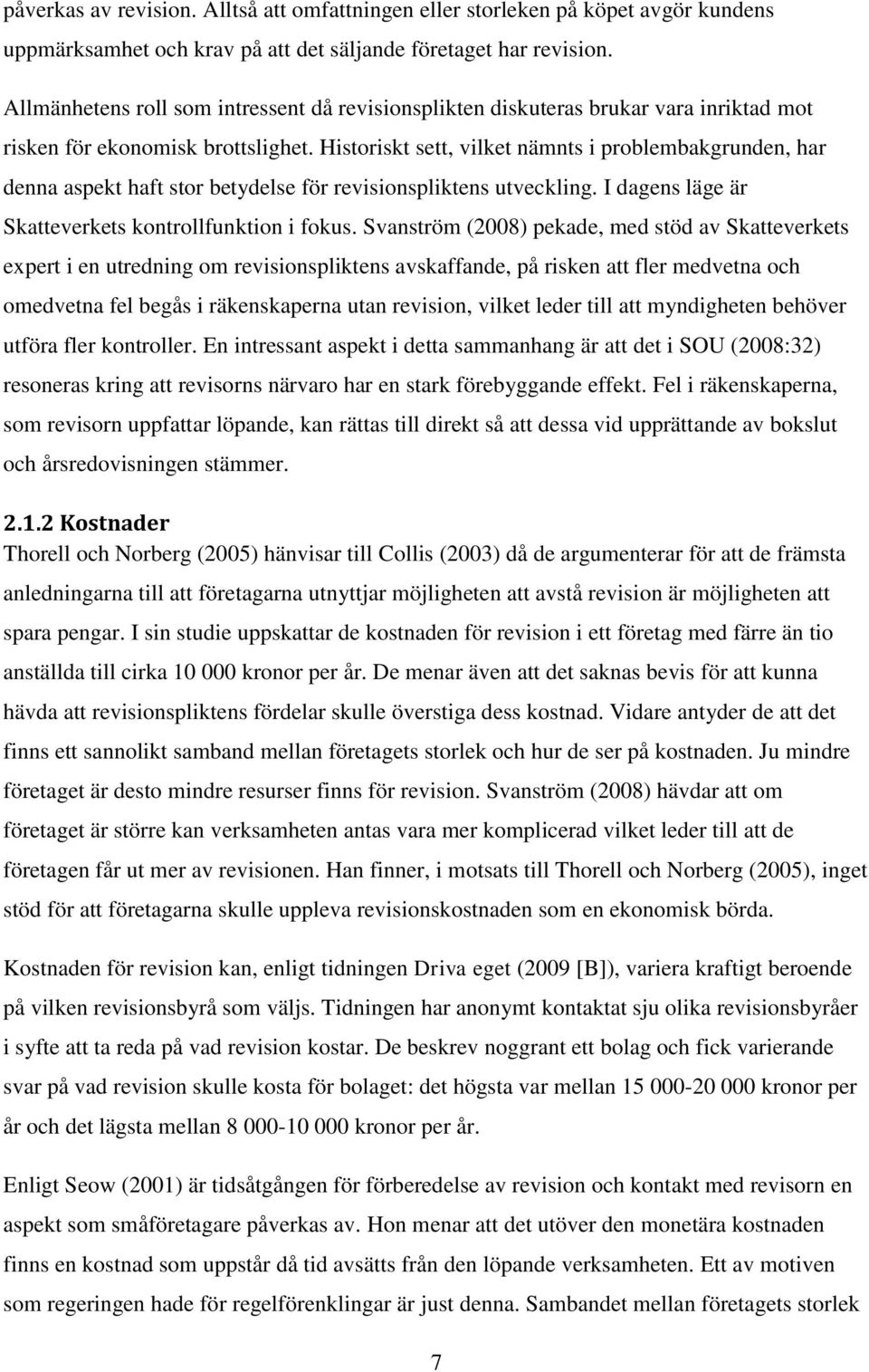 påverkas av revision. Alltså att omfattningen eller storleken på köpet avgör kundens uppmärksamhet och krav på att det säljande företaget har revision.

Allmänhetens roll som intressent då revisionsplikten diskuteras brukar vara inriktad mot risken för ekonomisk brottslighet. Historiskt sett, vilket nämnts i problembakgrunden, har denna aspekt haft stor betydelse för revisionspliktens utveckling. I dagens läge är Skatteverkets kontrollfunktion i fokus. Svanström (2008) pekade, med stöd av Skatteverkets expert i en utredning om revisionspliktens avskaffande, på risken att fler medvetna och omedvetna fel begås i räkenskaperna utan revision, vilket leder till att myndigheten behöver utföra fler kontroller. En intressant aspekt i detta sammanhang är att det i SOU (2008:32) resoneras kring att revisorns närvaro har en stark förebyggande effekt. Fel i räkenskaperna, som revisorn uppfattar löpande, kan rättas till direkt så att dessa vid upprättande av bokslut och årsredovisningen stämmer.

2.1.2 Kostnader
Thorell och Norberg (2005) hänvisar till Collis (2003) då de argumenterar för att de främsta anledningarna till att företagarna utnyttjar möjligheten att avstå revision är möjligheten att spara pengar. I sin studie uppskattar de kostnaden för revision i ett företag med färre än tio anställda till cirka 10 000 kronor per år. De menar även att det saknas bevis för att kunna hävda att revisionspliktens fördelar skulle överstiga dess kostnad. Vidare antyder de att det finns ett sannolikt samband mellan företagets storlek och hur de ser på kostnaden. Ju mindre företaget är desto mindre resurser finns för revision. Svanström (2008) hävdar att om företaget är större kan verksamheten antas vara mer komplicerad vilket leder till att de företagen får ut mer av revisionen. Han finner, i motsats till Thorell och Norberg (2005), inget stöd för att företagarna skulle uppleva revisionskostnaden som en ekonomisk börda.

Kostnaden för revision kan, enligt tidningen Driva eget (2009 [B]), variera kraftigt beroende på vilken revisionsbyrå som väljs. Tidningen har anonymt kontaktat sju olika revisionsbyråer i syfte att ta reda på vad revision kostar. De beskrev noggrant ett bolag och fick varierande svar på vad revision skulle kosta för bolaget: det högsta var mellan 15 000-20 000 kronor per år och det lägsta mellan 8 000-10 000 kronor per år.

Enligt Seow (2001) är tidsåtgången för förberedelse av revision och kontakt med revisorn en aspekt som småföretagare påverkas av. Hon menar att det utöver den monetära kostnaden finns en kostnad som uppstår då tid avsätts från den löpande verksamheten. Ett av motiven som regeringen hade för regelförenklingar är just denna. Sambandet mellan företagets storlek

7